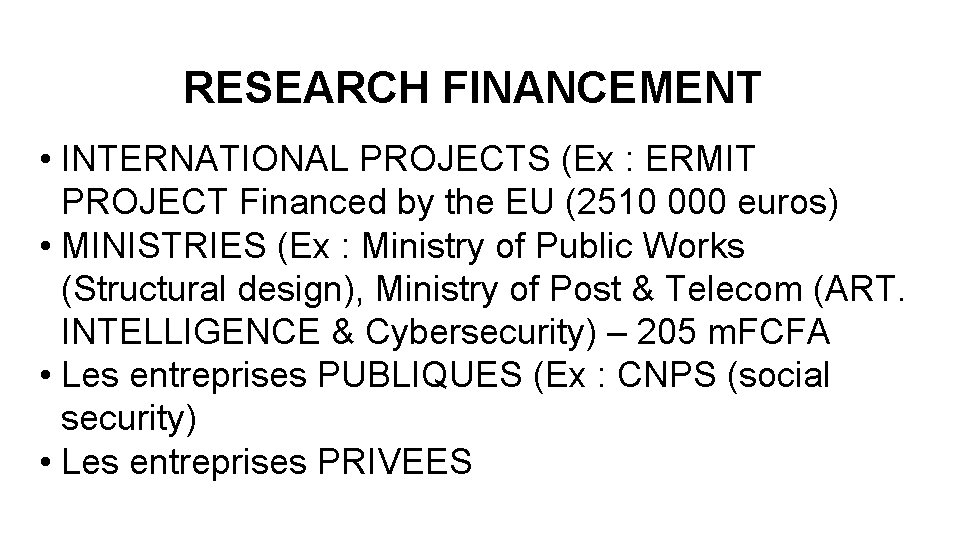 RESEARCH FINANCEMENT

• INTERNATIONAL PROJECTS (Ex : ERMIT PROJECT Financed by the EU (2510 000 euros)
• MINISTRIES (Ex : Ministry of Public Works (Structural design), Ministry of Post & Telecom (ART. INTELLIGENCE & Cybersecurity) – 205 mFCFA
• Les entreprises PUBLIQUES (Ex : CNPS (social security)
• Les entreprises PRIVEES